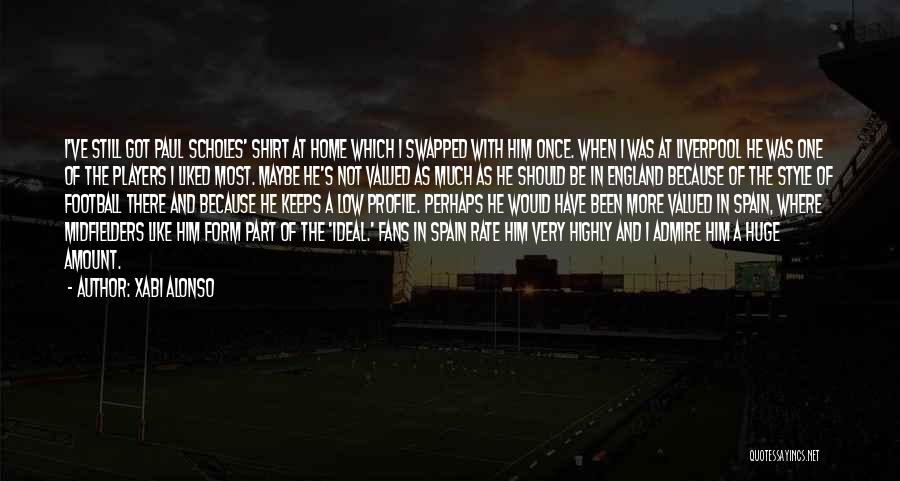 I'VE STILL GOT PAUL SCHOLES' SHIRT AT HOME WHICH I SWAPPED WITH HIM ONCE. WHEN I WAS AT LIVERPOOL HE WAS ONE OF THE PLAYERS I LIKED MOST. MAYBE HE'S NOT VALUED AS MUCH AS HE SHOULD BE IN ENGLAND BECAUSE OF THE STYLE OF FOOTBALL THERE AND BECAUSE HE KEEPS A LOW PROFILE. PERHAPS HE WOULD HAVE BEEN MORE VALUED IN SPAIN, WHERE MIDFIELDERS LIKE HIM FORM PART OF THE 'IDEAL.' FANS IN SPAIN RATE HIM VERY HIGHLY AND I ADMIRE HIM A HUGE AMOUNT.

- AUTHOR: XABI ALONSO

QUOTESSAYINGS.NET